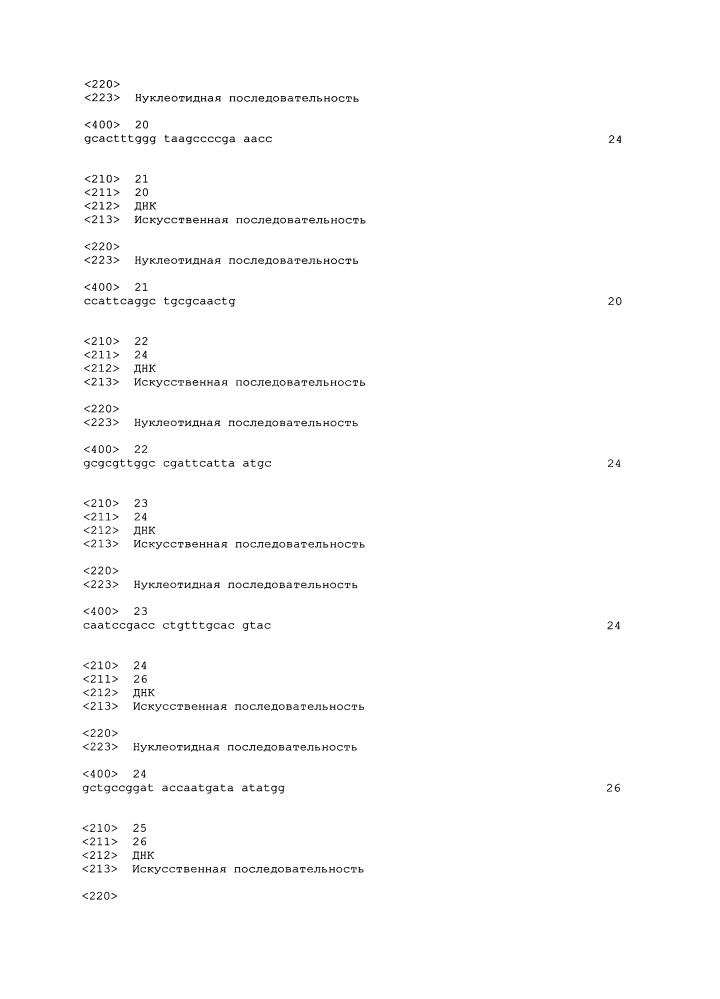 <220>
<223> Нуклеотидная последовательность

<400> 20
gcactttggg taagccccga aacc 24

<210> 21
<211> 20
<212> ДНК
<213> Искусственная последовательность

<220>
<223> Нуклеотидная последовательность

<400> 21
ccattcaggc tgcgcaactg 20

<210> 22
<211> 24
<212> ДНК
<213> Искусственная последовательность

<220>
<223> Нуклеотидная последовательность

<400> 22
gcgcgttggc cgattcatta atgc 24

<210> 23
<211> 24
<212> ДНК
<213> Искусственная последовательность

<220>
<223> Нуклеотидная последовательность

<400> 23
caatccgacc ctgtttgcac gtac 24

<210> 24
<211> 26
<212> ДНК
<213> Искусственная последовательность

<220>
<223> Нуклеотидная последовательность

<400> 24
gctgccggat accaatgata atatgg 26

<210> 25
<211> 26
<212> ДНК
<213> Искусственная последовательность

<220>